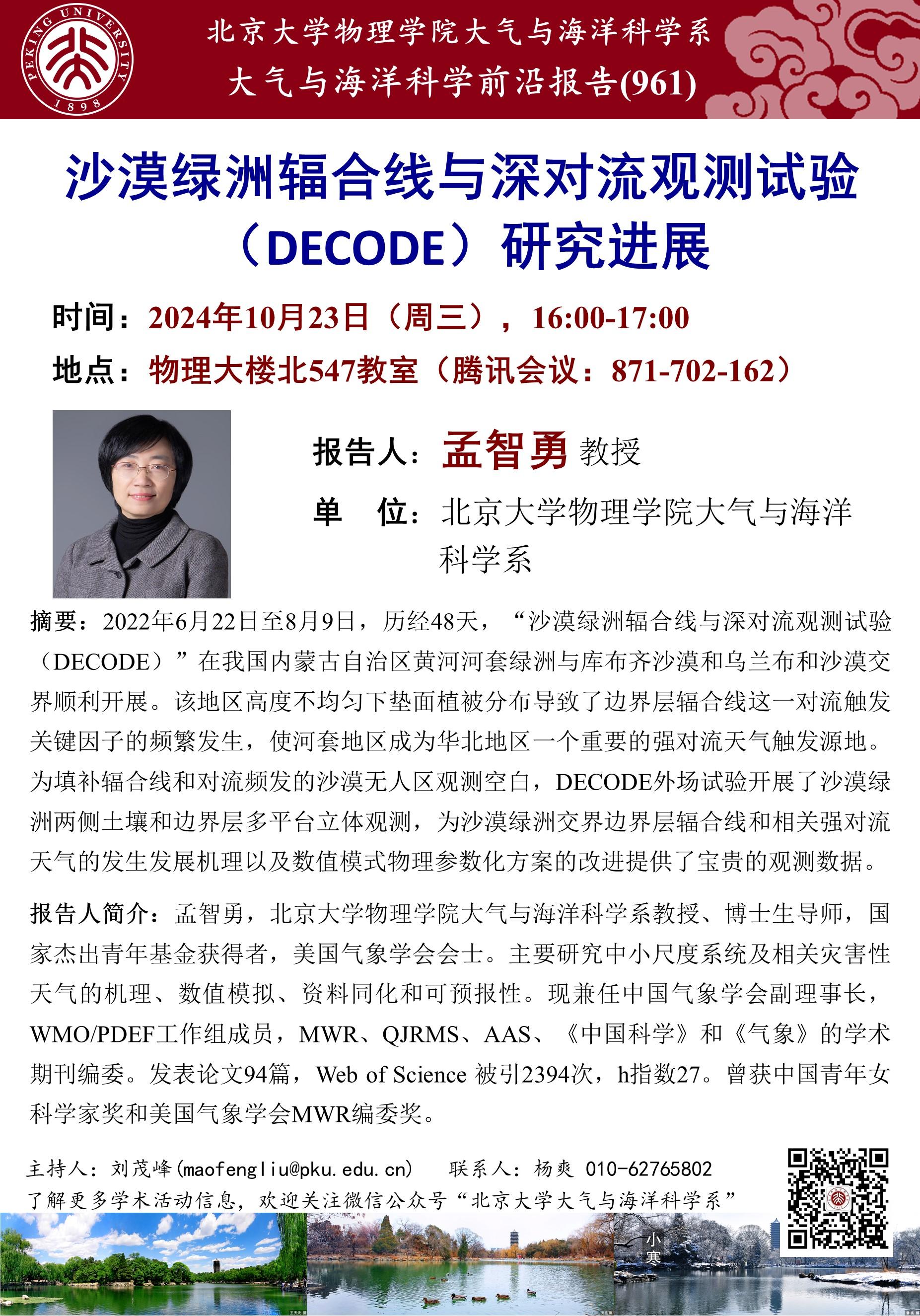 PEKING UNIVERSITY
1898

北京大学物理学院大气与海洋科学系
大气与海洋科学前沿报告(961)

沙漠绿洲辐合线与深对流观测试验（DECODE）研究进展

时间：2024年10月23日（周三），16:00-17:00
地点：物理大楼北547教室（腾讯会议：871-702-162）

报告人：孟智勇 教授
单 位：北京大学物理学院大气与海洋科学系

摘要：2022年6月22日至8月9日，历经48天，“沙漠绿洲辐合线与深对流观测试验（DECODE）”在我国内蒙古自治区黄河河套绿洲与库布齐沙漠和乌兰布和沙漠交界顺利开展。该地区高度不均匀下垫面植被分布导致了边界层辐合线这一对流触发关键因子的频繁发生，使河套地区成为华北地区一个重要的强对流天气触发源地。为填补辐合线和对流频发的沙漠无人区观测空白，DECODE外场试验开展了沙漠绿洲两侧土壤和边界层多平台立体观测，为沙漠绿洲交界边界层辐合线和相关强对流天气的发生发展机理以及数值模式物理参数化方案的改进提供了宝贵的观测数据。

报告人简介：孟智勇，北京大学物理学院大气与海洋科学系教授、博士生导师，国家杰出青年基金获得者，美国气象学会会士。主要研究中小尺度系统及相关灾害性天气的机理、数值模拟、资料同化和可预报性。现兼任中国气象学会副理事长，WMO/PDEF工作组成员，MWR、QJRMS、AAS、《中国科学》和《气象》的学术期刊编委。发表论文94篇，Web of Science 被引2394次，h指数27。曾获中国青年女科学家奖和美国气象学会MWR编委奖。

主持人：刘茂峰(maofengliu@pku.edu.cn)　联系人：杨爽 010-62765802
了解更多学术活动信息，欢迎关注微信公众号“北京大学大气与海洋科学系”

小寒